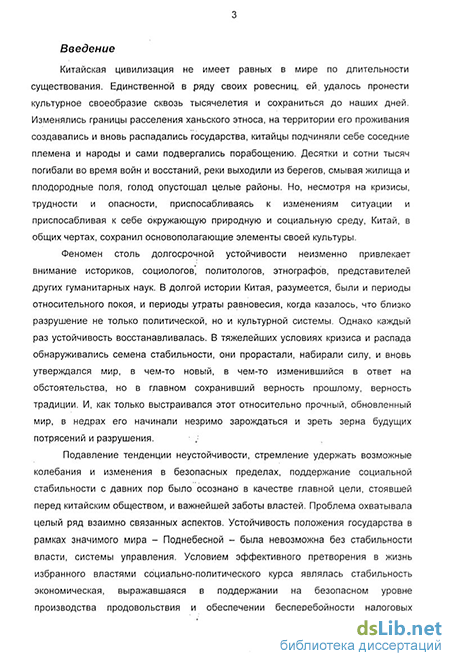 3

Введение

Китайская цивилизация не имеет равных в мире по длительности существования. Единственной в ряду своих ровесниц, ей удалось пронести культурное своеобразие сквозь тысячелетия и сохраниться до наших дней. Изменялись границы расселения ханьского этноса, на территории его проживания создавались и вновь распадались государства, китайцы подчиняли себе соседние племена и народы и сами подвергались порабощению. Десятки и сотни тысяч погибали во время войн и восстаний, реки выходили из берегов, смывая жилища и плодородные поля, голод опустошал целые районы. Но, несмотря на кризисы, трудности и опасности, приспосабливаясь к изменениям ситуации и приспосабливая к себе окружающую природную и социальную среду, Китай, в общих чертах, сохранил основополагающие элементы своей культуры.

Феномен столь долгосрочной устойчивости неизменно привлекает внимание историков, социологов, политологов, этнографов, представителей других гуманитарных наук. В долгой истории Китая, разумеется, были и периоды относительного покоя, и периоды утраты равновесия, когда казалось, что близко разрушение не только политической, но и культурной системы. Однако каждый раз устойчивость восстанавливалась. В тяжелейших условиях кризиса и распада обнаруживались семена стабильности, они прорастали, набирали силу, и вновь утверждался мир, в чем-то новый, в чем-то изменившийся в ответ на обстоятельства, но в главном сохранивший верность прошлому, верность традиции. И, как только выстраивался этот относительно прочный, обновленный мир, в недрах его начинали незримо зарождаться и зреть зерна будущих потрясений и разрушения.

Подавление тенденции неустойчивости, стремление удержать возможные колебания и изменения в безопасных пределах, поддержание социальной стабильности с давних пор было осознано в качестве главной цели, стоявшей перед китайским обществом, и важнейшей заботы властей. Проблема охватывала целый ряд взаимно связанных аспектов. Устойчивость положения государства в рамках значимого мира – Поднебесной – была невозможна без стабильности власти, системы управления. Условием эффективного претворения в жизнь избранного властями социально-политического курса являлась стабильность экономическая, выражавшаяся в поддержании на безопасном уровне производства продовольствия и обеспечении бесперебойности налоговых

dsLib.net
библиотека диссертаций